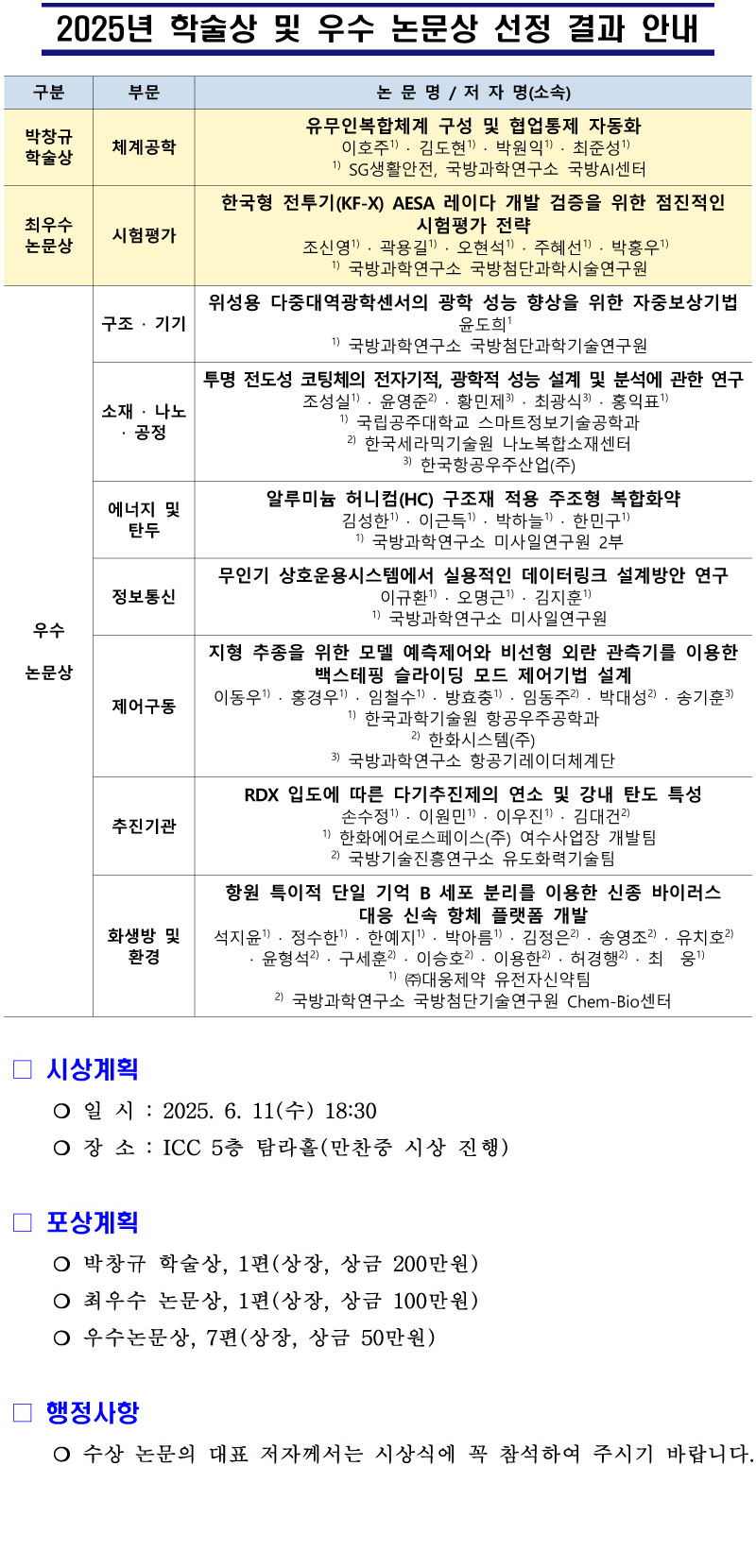 2025년 학술상 및 우수 논문상 선정 결과 안내

| 구분 | 부문 | 논 문 명 / 저 자 명(소속) |
|---|---|---|
| 박창규 학술상 | 체계공학 | 유무인복합체계 구성 및 협업통제 자동화 이호주$^{1)}$ · 김도현$^{1)}$ · 박원익$^{1)}$ · 최준성$^{1)}$ $^{1)}$ SG생활안전, 국방과학연구소 국방AI센터 |
| 최우수 논문상 | 시험평가 | 한국형 전투기(KF-X) AESA 레이다 개발 검증을 위한 점진적인 시험평가 전략 조신영$^{1)}$ · 곽용길$^{1)}$ · 오현석$^{1)}$ · 주혜선$^{1)}$ · 박홍우$^{1)}$ $^{1)}$ 국방과학연구소 국방첨단과학시술연구원 |
| 우수 논문상 | 구조 · 기기 | 위성용 다중대역광학센서의 광학 성능 향상을 위한 자중보상기법 윤도희$^{1}$ $^{1)}$ 국방과학연구소 국방첨단과학기술연구원 |
| | 소재 · 나노 · 공정 | 투명 전도성 코팅체의 전자기적, 광학적 성능 설계 및 분석에 관한 연구 조성실$^{1)}$ · 윤영준$^{2)}$ · 황민제$^{3)}$ · 최광식$^{3)}$ · 홍익표$^{1)}$ $^{1)}$ 국립공주대학교 스마트정보기술공학과 $^{2)}$ 한국세라믹기술원 나노복합소재센터 $^{3)}$ 한국항공우주산업(주) |
| | 에너지 및 탄두 | 알루미늄 허니컴(HC) 구조재 적용 주조형 복합화약 김성한$^{1)}$ · 이근득$^{1)}$ · 박하늘$^{1)}$ · 한민구$^{1)}$ $^{1)}$ 국방과학연구소 미사일연구원 2부 |
| | 정보통신 | 무인기 상호운용시스템에서 실용적인 데이터링크 설계방안 연구 이규환$^{1)}$ · 오명근$^{1)}$ · 김지훈$^{1)}$ $^{1)}$ 국방과학연구소 미사일연구원 |
| | 제어구동 | 지형 추종을 위한 모델 예측제어와 비선형 외란 관측기를 이용한 백스테핑 슬라이딩 모드 제어기법 설계 이동우$^{1)}$ · 홍경우$^{1)}$ · 임철수$^{1)}$ · 방효충$^{1)}$ · 임동주$^{2)}$ · 박대성$^{2)}$ · 송기훈$^{3)}$ $^{1)}$ 한국과학기술원 항공우주공학과 $^{2)}$ 한화시스템(주) $^{3)}$ 국방과학연구소 항공기레이더체계단 |
| | 추진기관 | RDX 입도에 따른 다기추진제의 연소 및 강내 탄도 특성 손수정$^{1)}$ · 이원민$^{1)}$ · 이우진$^{1)}$ · 김대건$^{2)}$ $^{1)}$ 한화에어로스페이스(주) 여수사업장 개발팀 $^{2)}$ 국방기술진흥연구소 유도화력기술팀 |
| | 화생방 및 환경 | 항원 특이적 단일 기억 B 세포 분리를 이용한 신종 바이러스 대응 신속 항체 플랫폼 개발 석지윤$^{1)}$ · 정수한$^{1)}$ · 한예지$^{1)}$ · 박아름$^{1)}$ · 김정은$^{2)}$ · 송영조$^{2)}$ · 유치호$^{2)}$ · 윤형석$^{2)}$ · 구세훈$^{2)}$ · 이승호$^{2)}$ · 이용한$^{2)}$ · 허경행$^{2)}$ · 최 웅$^{1)}$ $^{1)}$ ㈜대웅제약 유전자신약팀 $^{2)}$ 국방과학연구소 국방첨단기술연구원 Chem-Bio센터 |

□ 시상계획

○ 일 시 : 2025. 6. 11(수) 18:30

○ 장 소 : ICC 5층 탐라홀(만찬중 시상 진행)

□ 포상계획

○ 박창규 학술상, 1편(상장, 상금 200만원)

○ 최우수 논문상, 1편(상장, 상금 100만원)

○ 우수논문상, 7편(상장, 상금 50만원)

□ 행정사항

○ 수상 논문의 대표 저자께서는 시상식에 꼭 참석하여 주시기 바랍니다.